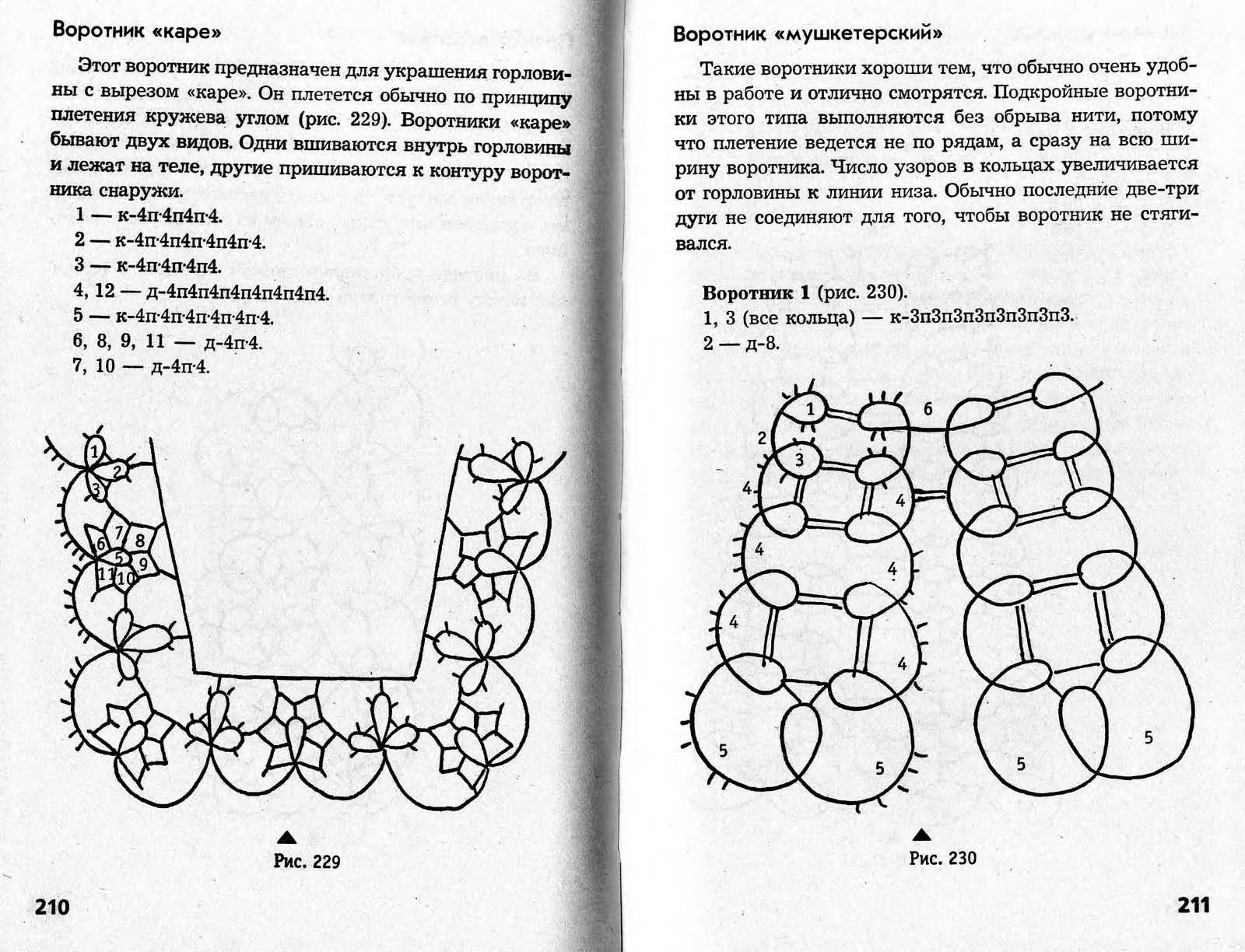 Воротник «каре»

Этот воротник предназначен для украшения горловины с вырезом «каре». Он плетется обычно по принципу плетения кружева углом (рис. 229). Воротники «каре» бывают двух видов. Одни вшиваются внутрь горловины и лежат на теле, другие пришиваются к контуру воротника снаружи.

1 — к-4п·4п4п·4.
2 — к-4п·4п4п·4п4п·4.
3 — к-4п·4п·4п4.
4, 12 — д-4п4п4п4п4п4п4п4.
5 — к-4п·4п·4п·4п·4п·4.
6, 8, 9, 11 — д-4п·4.
7, 10 — д-4п·4.

1
2
3
6
7
8
5
9
11
10

Рис. 229

210

Воротник «мушкетерский»

Такие воротники хороши тем, что обычно очень удобны в работе и отлично смотрятся. Подкройные воротники этого типа выполняются без обрыва нити, потому что плетение ведется не по рядам, а сразу на всю ширину воротника. Число узоров в кольцах увеличивается от горловины к линии низа. Обычно последние две-три дуги не соединяют для того, чтобы воротник не стягивался.

Воротник 1 (рис. 230).
1, 3 (все кольца) — к-3п3п3п3п3п3п3п3.
2 — д-8.

1
6
2
3
4
4
4
4
4
4
5
5
5
5

Рис. 230

211